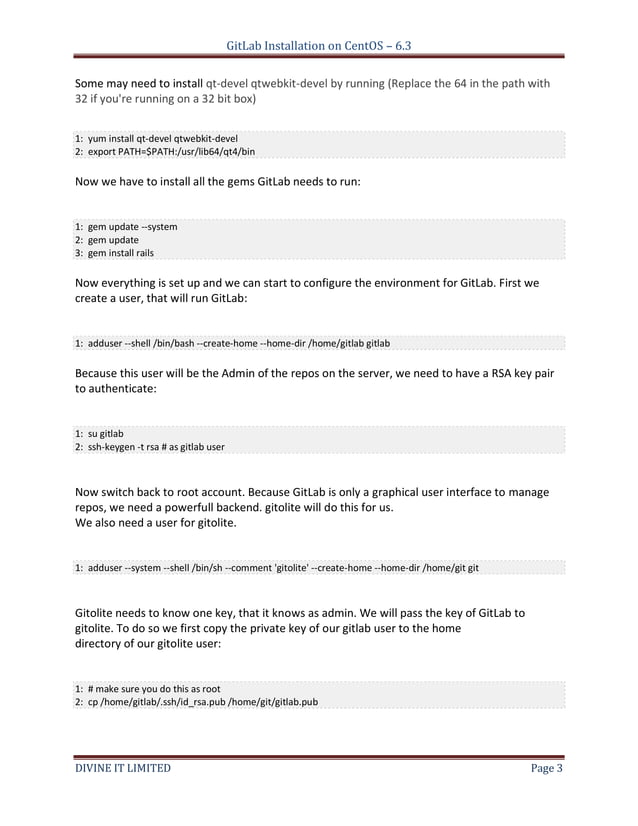 GitLab Installation on CentOS – 6.3

Some may need to install qt-devel qtwebkit-devel by running (Replace the 64 in the path with 32 if you're running on a 32 bit box)

1: yum install qt-devel qtwebkit-devel
2: export PATH=$PATH:/usr/lib64/qt4/bin

Now we have to install all the gems GitLab needs to run:

1: gem update --system
2: gem update
3: gem install rails

Now everything is set up and we can start to configure the environment for GitLab. First we create a user, that will run GitLab:

1: adduser --shell /bin/bash --create-home --home-dir /home/gitlab gitlab

Because this user will be the Admin of the repos on the server, we need to have a RSA key pair to authenticate:

1: su gitlab
2: ssh-keygen -t rsa # as gitlab user

Now switch back to root account. Because GitLab is only a graphical user interface to manage repos, we need a powerfull backend. gitolite will do this for us.
We also need a user for gitolite.

1: adduser --system --shell /bin/sh --comment 'gitolite' --create-home --home-dir /home/git git

Gitolite needs to know one key, that it knows as admin. We will pass the key of GitLab to gitolite. To do so we first copy the private key of our gitlab user to the home directory of our gitolite user:

1: # make sure you do this as root
2: cp /home/gitlab/.ssh/id_rsa.pub /home/git/gitlab.pub

DIVINE IT LIMITED Page 3